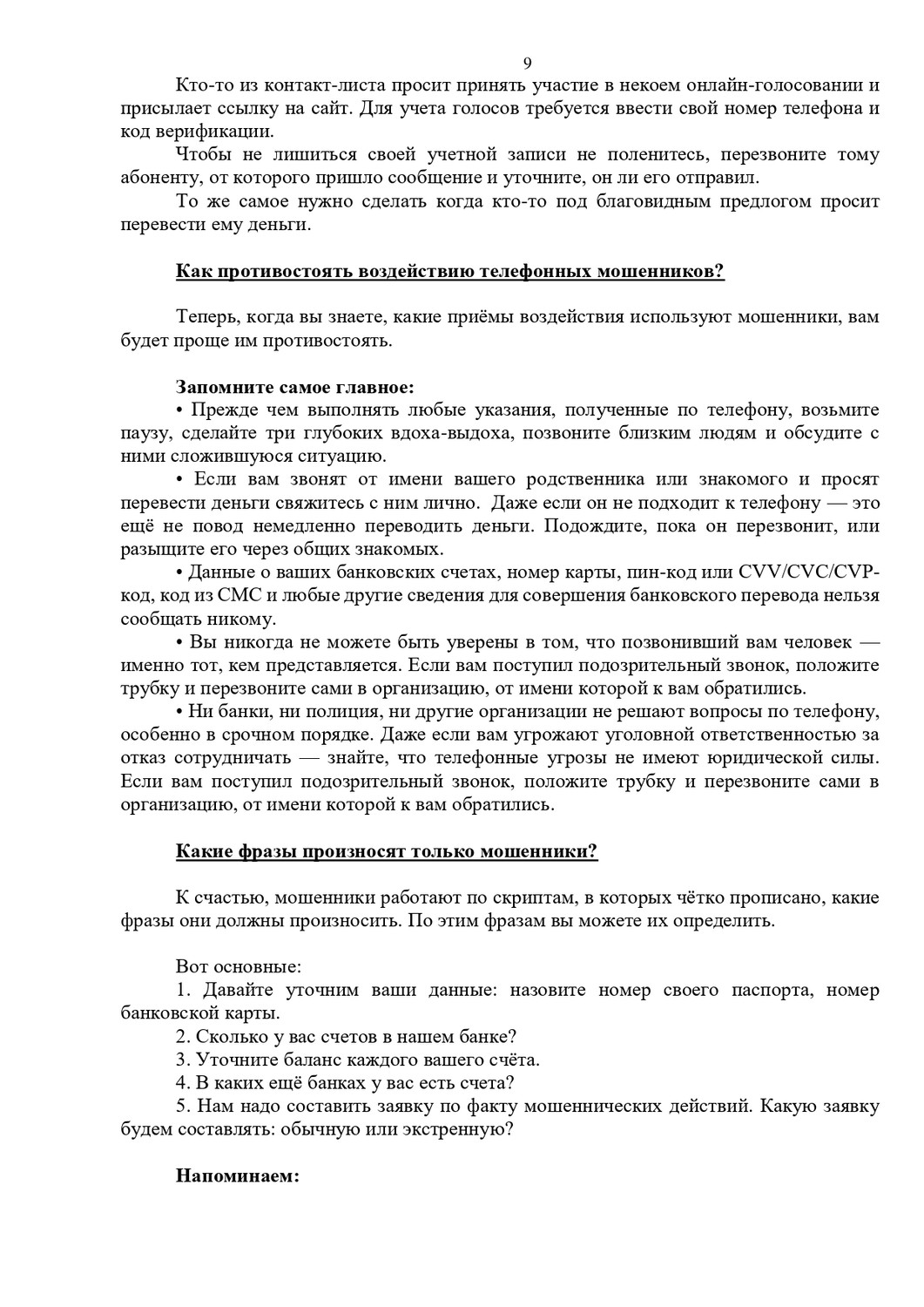 9

Кто-то из контакт-листа просит принять участие в некоем онлайн-голосовании и присылает ссылку на сайт. Для учета голосов требуется ввести свой номер телефона и код верификации.

Чтобы не лишиться своей учетной записи не поленитесь, перезвоните тому абоненту, от которого пришло сообщение и уточните, он ли его отправил.

То же самое нужно сделать когда кто-то под благовидным предлогом просит перевести ему деньги.

Как противостоять воздействию телефонных мошенников?

Теперь, когда вы знаете, какие приёмы воздействия используют мошенники, вам будет проще им противостоять.

Запомните самое главное:

• Прежде чем выполнять любые указания, полученные по телефону, возьмите паузу, сделайте три глубоких вдоха-выдоха, позвоните близким людям и обсудите с ними сложившуюся ситуацию.

• Если вам звонят от имени вашего родственника или знакомого и просят перевести деньги свяжитесь с ним лично. Даже если он не подходит к телефону — это ещё не повод немедленно переводить деньги. Подождите, пока он перезвонит, или разыщите его через общих знакомых.

• Данные о ваших банковских счетах, номер карты, пин-код или CVV/CVC/CVP-код, код из СМС и любые другие сведения для совершения банковского перевода нельзя сообщать никому.

• Вы никогда не можете быть уверены в том, что позвонивший вам человек — именно тот, кем представляется. Если вам поступил подозрительный звонок, положите трубку и перезвоните сами в организацию, от имени которой к вам обратились.

• Ни банки, ни полиция, ни другие организации не решают вопросы по телефону, особенно в срочном порядке. Даже если вам угрожают уголовной ответственностью за отказ сотрудничать — знайте, что телефонные угрозы не имеют юридической силы. Если вам поступил подозрительный звонок, положите трубку и перезвоните сами в организацию, от имени которой к вам обратились.

Какие фразы произносят только мошенники?

К счастью, мошенники работают по скриптам, в которых чётко прописано, какие фразы они должны произносить. По этим фразам вы можете их определить.

Вот основные:

1. Давайте уточним ваши данные: назовите номер своего паспорта, номер банковской карты.

2. Сколько у вас счетов в нашем банке?

3. Уточните баланс каждого вашего счёта.

4. В каких ещё банках у вас есть счета?

5. Нам надо составить заявку по факту мошеннических действий. Какую заявку будем составлять: обычную или экстренную?

Напоминаем: